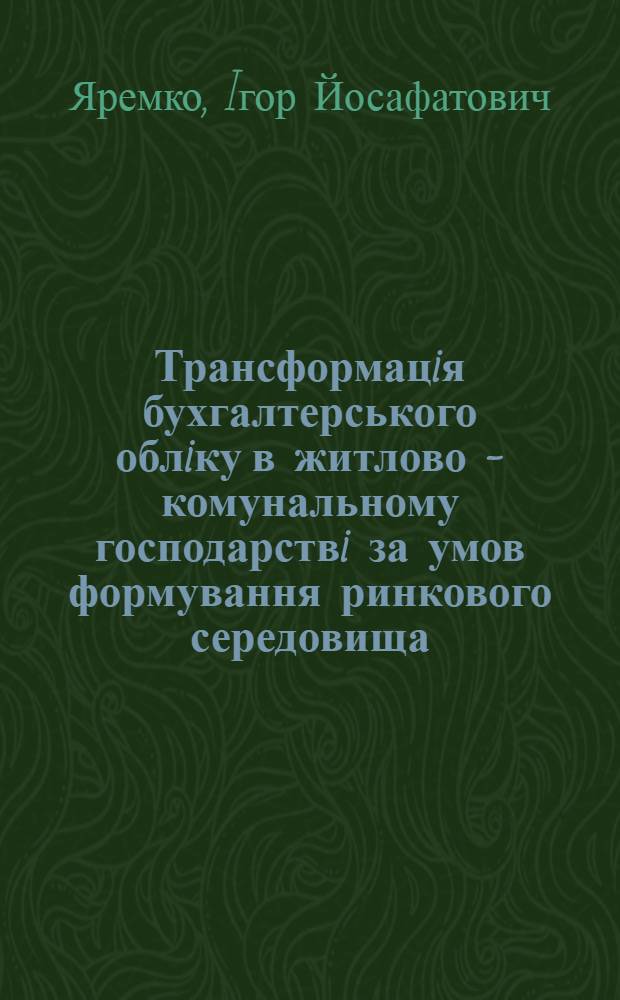 Яремко, Ігор Йосафатович

Трансформація бухгалтерського обліку в житлово - комунальному господарстві за умов формування ринкового середовища